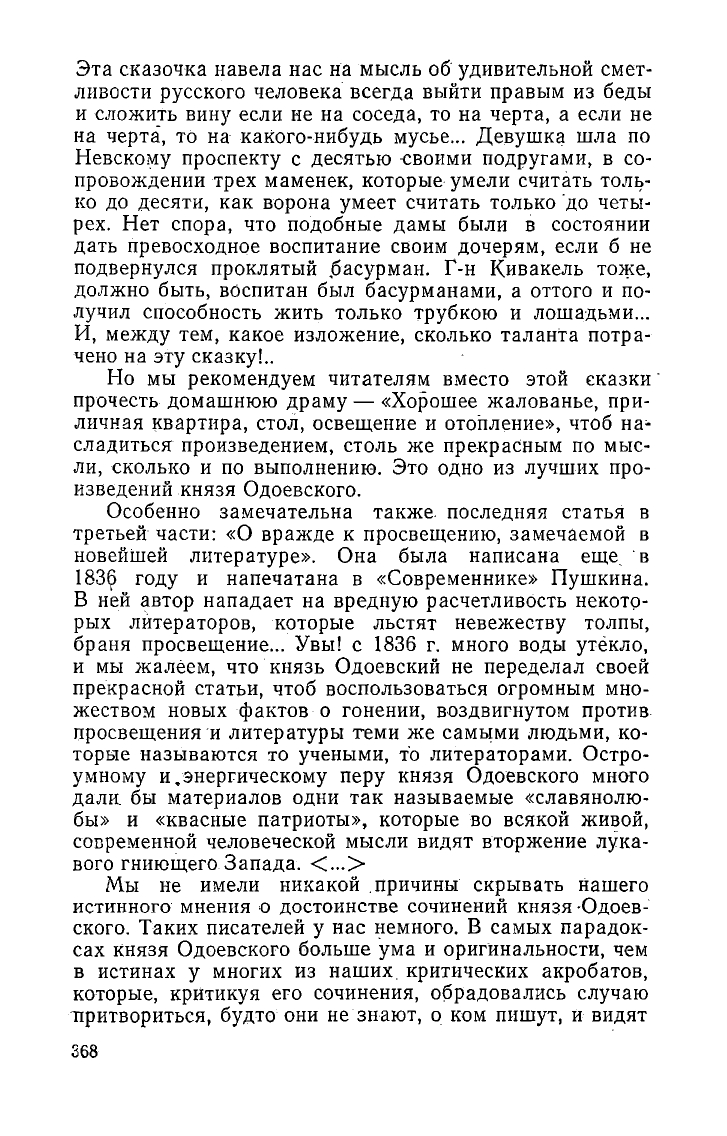 Эта сказочка навела нас на мысль об удивительной сметливости русского человека всегда выйти правым из беды и сложить вину если не на соседа, то на черта, а если не на черта, то на какого-нибудь мусье... Девушка шла по Невскому проспекту с десятью своими подругами, в сопровождении трех маменек, которые умели считать только до десяти, как ворона умеет считать только до четырех. Нет спора, что подобные дамы были в состоянии дать превосходное воспитание своим дочерям, если б не подвернулся проклятый басурман. Г-н Кивакель тоже, должно быть, воспитан был басурманами, а оттого и получил способность жить только трубкою и лошадьми... И, между тем, какое изложение, сколько таланта потрачено на эту сказку!..

Но мы рекомендуем читателям вместо этой сказки прочесть домашнюю драму — «Хорошее жалованье, приличная квартира, стол, освещение и отопление», чтоб насладиться произведением, столь же прекрасным по мысли, сколько и по выполнению. Это одно из лучших произведений князя Одоевского.

Особенно замечательна также последняя статья в третьей части: «О вражде к просвещению, замечаемой в новейшей литературе». Она была написана еще в 1836 году и напечатана в «Современнике» Пушкина. В ней автор нападает на вредную расчетливость некоторых литераторов, которые льстят невежеству толпы, браня просвещение... Увы! с 1836 г. много воды утекло, и мы жалеем, что князь Одоевский не переделал своей прекрасной статьи, чтоб воспользоваться огромным множеством новых фактов о гонении, воздвигнутом против просвещения и литературы теми же самыми людьми, которые называются то учеными, то литераторами. Остроумному и энергическому перу князя Одоевского много дали бы материалов одни так называемые «славянолюбы» и «квасные патриоты», которые во всякой живой, современной человеческой мысли видят вторжение лукавого гниющего Запада. <...>

Мы не имели никакой причины скрывать нашего истинного мнения о достоинстве сочинений князя Одоевского. Таких писателей у нас немного. В самых парадоксах князя Одоевского больше ума и оригинальности, чем в истинах у многих из наших критических акробатов, которые, критикуя его сочинения, обрадовались случаю притвориться, будто они не знают, о ком пишут, и видят

368